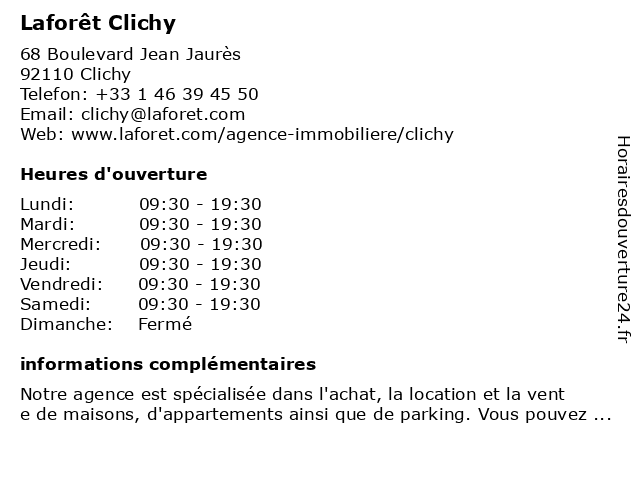 Laforêt Clichy

68 Boulevard Jean Jaurès
92110 Clichy
Telefon: +33 1 46 39 45 50
Email: clichy@laforet.com
Web: www.laforet.com/agence-immobiliere/clichy

Heures d'ouverture

| | |
|---|---|
| Lundi: | 09:30 - 19:30 |
| Mardi: | 09:30 - 19:30 |
| Mercredi: | 09:30 - 19:30 |
| Jeudi: | 09:30 - 19:30 |
| Vendredi: | 09:30 - 19:30 |
| Samedi: | 09:30 - 19:30 |
| Dimanche: | Fermé |

informations complémentaires

Notre agence est spécialisée dans l'achat, la location et la vent e de maisons, d'appartements ainsi que de parking. Vous pouvez ...

Horairesdouverture24.fr